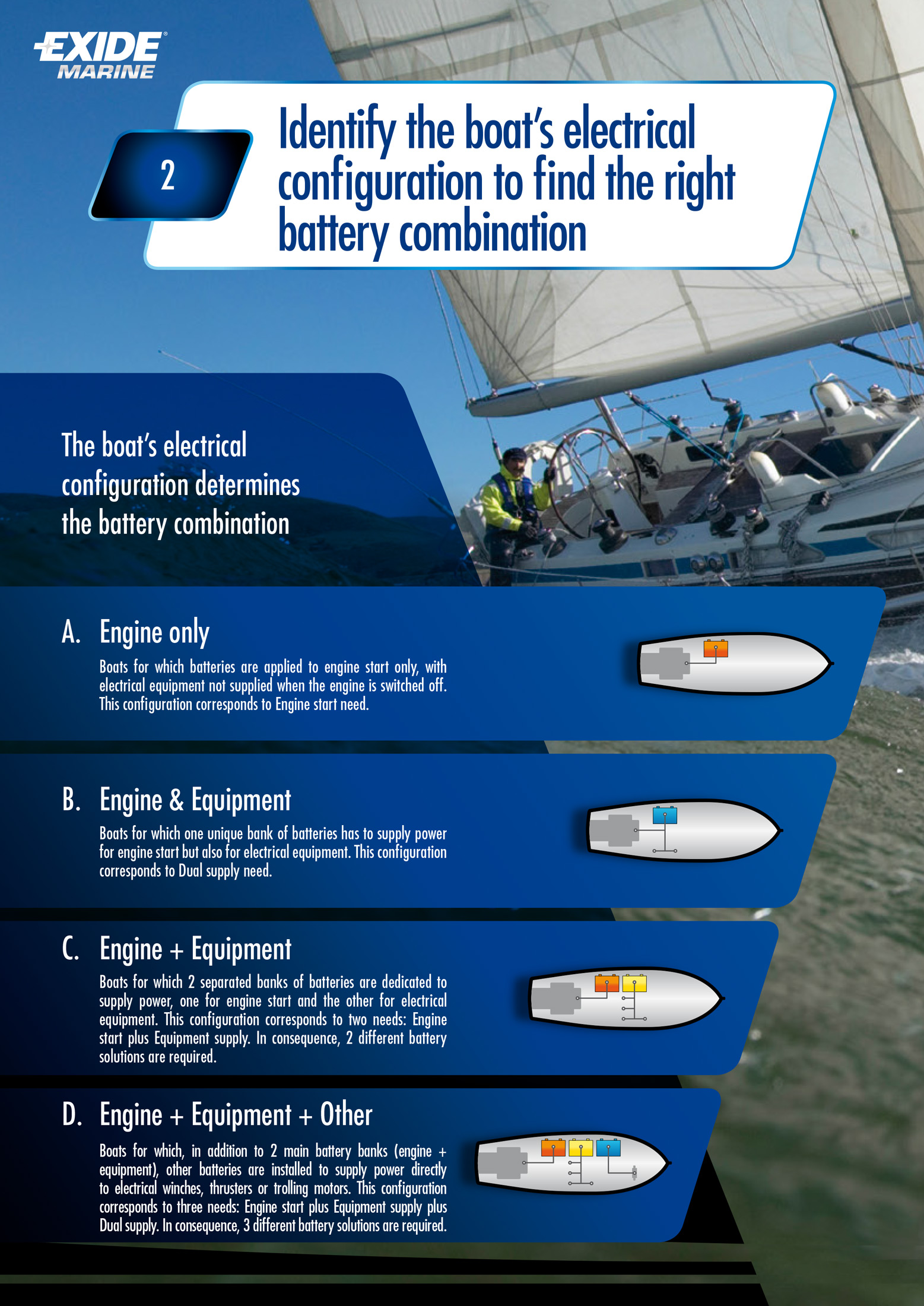 EXIDE
MARINE

2

Identify the boat's electrical configuration to find the right battery combination

The boat's electrical configuration determines the battery combination

A. Engine only

Boats for which batteries are applied to engine start only, with electrical equipment not supplied when the engine is switched off. This configuration corresponds to Engine start need.

B. Engine & Equipment

Boats for which one unique bank of batteries has to supply power for engine start but also for electrical equipment. This configuration corresponds to Dual supply need.

C. Engine + Equipment

Boats for which 2 separated banks of batteries are dedicated to supply power, one for engine start and the other for electrical equipment. This configuration corresponds to two needs: Engine start plus Equipment supply. In consequence, 2 different battery solutions are required.

D. Engine + Equipment + Other

Boats for which, in addition to 2 main battery banks (engine + equipment), other batteries are installed to supply power directly to electrical winches, thrusters or trolling motors. This configuration corresponds to three needs: Engine start plus Equipment supply plus Dual supply. In consequence, 3 different battery solutions are required.